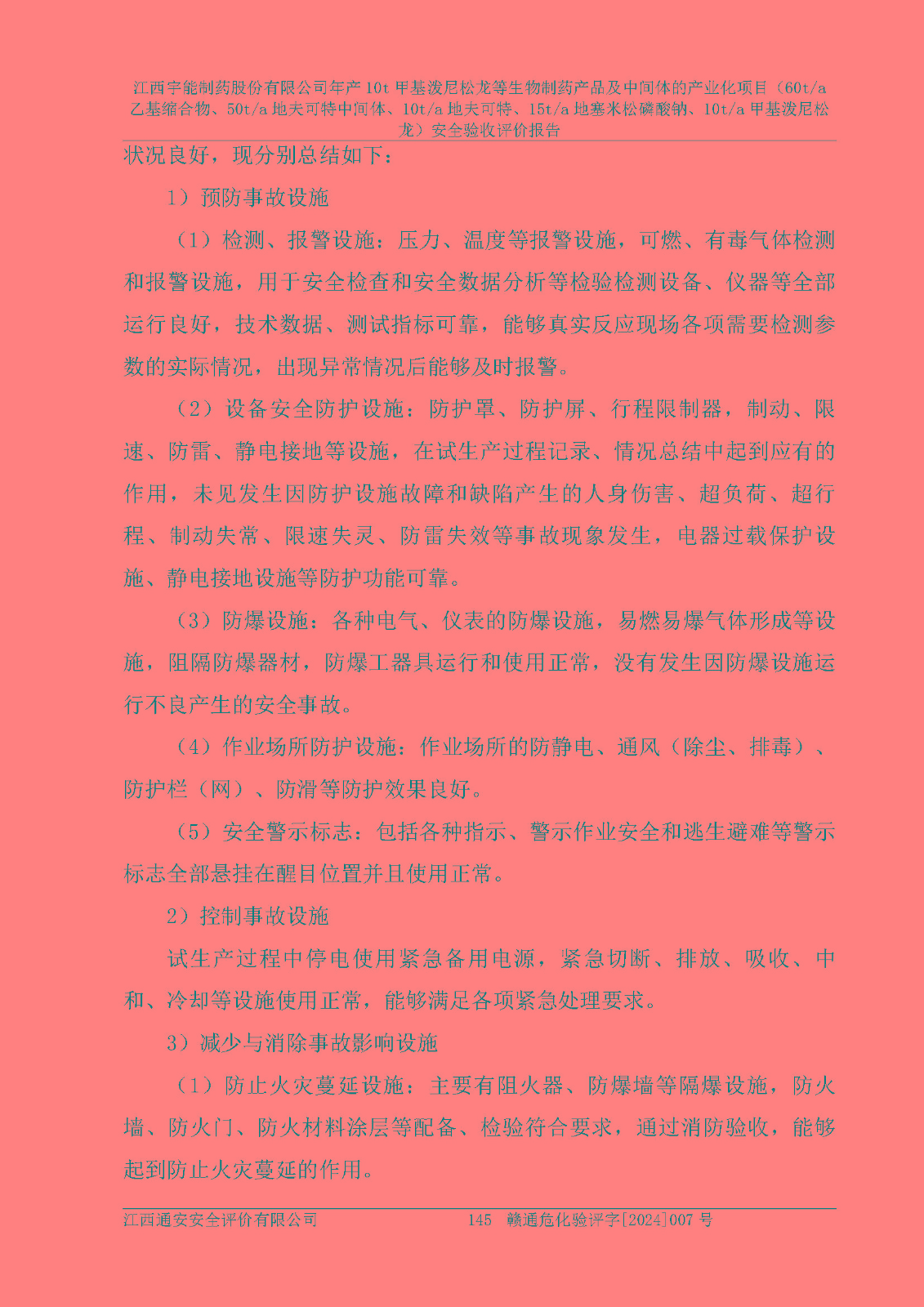 江西宇能制药股份有限公司年产 10t 甲基泼尼松龙等生物制药产品及中间体的产业化项目（60t/a 乙基缩合物、50t/a 地夫可特中间体、10t/a 地夫可特、15t/a 地塞米松磷酸钠、10t/a 甲基泼尼松龙）安全验收评价报告

状况良好，现分别总结如下：

1）预防事故设施

（1）检测、报警设施：压力、温度等报警设施，可燃、有毒气体检测和报警设施，用于安全检查和安全数据分析等检验检测设备、仪器等全部运行良好，技术数据、测试指标可靠，能够真实反应现场各项需要检测参数的实际情况，出现异常情况后能够及时报警。

（2）设备安全防护设施：防护罩、防护屏、行程限制器，制动、限速、防雷、静电接地等设施，在试生产过程记录、情况总结中起到应有的作用，未见发生因防护设施故障和缺陷产生的人身伤害、超负荷、超行程、制动失常、限速失灵、防雷失效等事故现象发生，电器过载保护设施、静电接地设施等防护功能可靠。

（3）防爆设施：各种电气、仪表的防爆设施，易燃易爆气体形成等设施，阻隔防爆器材，防爆工器具运行和使用正常，没有发生因防爆设施运行不良产生的安全事故。

（4）作业场所防护设施：作业场所的防静电、通风（除尘、排毒）、防护栏（网）、防滑等防护效果良好。

（5）安全警示标志：包括各种指示、警示作业安全和逃生避难等警示标志全部悬挂在醒目位置并且使用正常。

2）控制事故设施

试生产过程中停电使用紧急备用电源，紧急切断、排放、吸收、中和、冷却等设施使用正常，能够满足各项紧急处理要求。

3）减少与消除事故影响设施

（1）防止火灾蔓延设施：主要有阻火器、防爆墙等隔爆设施，防火墙、防火门、防火材料涂层等配备、检验符合要求，通过消防验收，能够起到防止火灾蔓延的作用。

江西通安安全评价有限公司 145 赣通危化验评字[2024]007 号